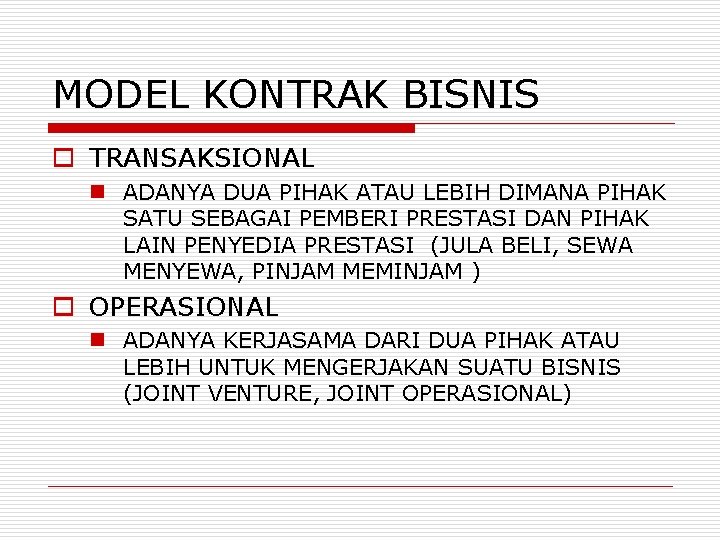 MODEL KONTRAK BISNIS

TRANSAKSIONAL

ADANYA DUA PIHAK ATAU LEBIH DIMANA PIHAK SATU SEBAGAI PEMBERI PRESTASI DAN PIHAK LAIN PENYEDIA PRESTASI (JULA BELI, SEWA MENYEWA, PINJAM MEMINJAM )

OPERASIONAL

ADANYA KERJASAMA DARI DUA PIHAK ATAU LEBIH UNTUK MENGERJAKAN SUATU BISNIS (JOINT VENTURE, JOINT OPERASIONAL)